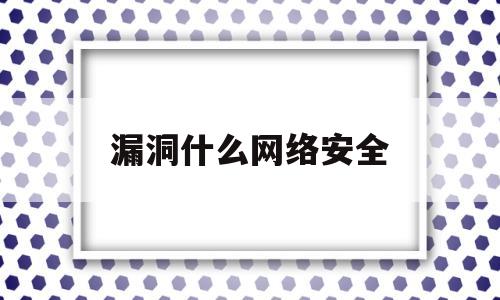 漏洞什么网络安全